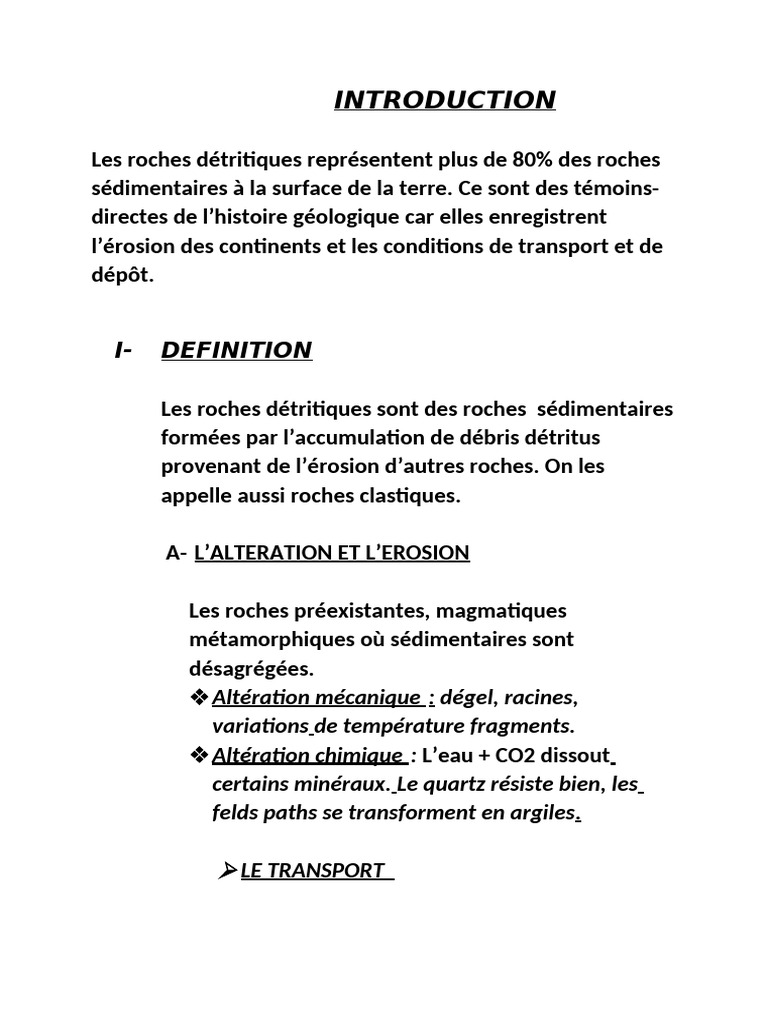 INTRODUCTION

Les roches détritiques représentent plus de 80% des roches sédimentaires à la surface de la terre. Ce sont des témoins-directes de l'histoire géologique car elles enregistrent l'érosion des continents et les conditions de transport et de dépôt.

I- DEFINITION

Les roches détritiques sont des roches sédimentaires formées par l'accumulation de débris détritus provenant de l'érosion d'autres roches. On les appelle aussi roches clastiques.

A- L'ALTERATION ET L'EROSION

Les roches préexistantes, magmatiques métamorphiques où sédimentaires sont désagrégées.

❖ Altération mécanique : dégel, racines, variations de température fragments.
❖ Altération chimique : L'eau + CO2 dissout certains minéraux. Le quartz résiste bien, les felds paths se transforment en argiles.

➢ LE TRANSPORT